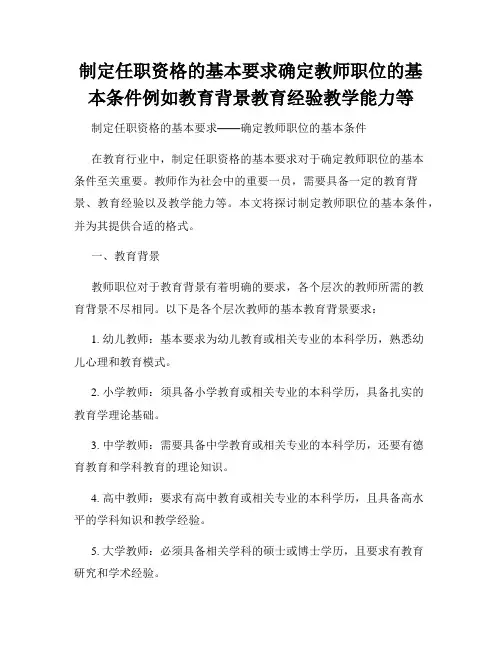 制定任职资格的基本要求确定教师职位的基本条件例如教育背景教育经验教学能力等

制定任职资格的基本要求——确定教师职位的基本条件

在教育行业中，制定任职资格的基本要求对于确定教师职位的基本条件至关重要。教师作为社会中的重要一员，需要具备一定的教育背景、教育经验以及教学能力等。本文将探讨制定教师职位的基本条件，并为其提供合适的格式。

一、教育背景

教师职位对于教育背景有着明确的要求，各个层次的教师所需的教育背景不尽相同。以下是各个层次教师的基本教育背景要求：

1. 幼儿教师：基本要求为幼儿教育或相关专业的本科学历，熟悉幼儿心理和教育模式。

2. 小学教师：须具备小学教育或相关专业的本科学历，具备扎实的教育学理论基础。

3. 中学教师：需要具备中学教育或相关专业的本科学历，还要有德育教育和学科教育的理论知识。

4. 高中教师：要求有高中教育或相关专业的本科学历，且具备高水平的学科知识和教学经验。

5. 大学教师：必须具备相关学科的硕士或博士学历，且要求有教育研究和学术经验。